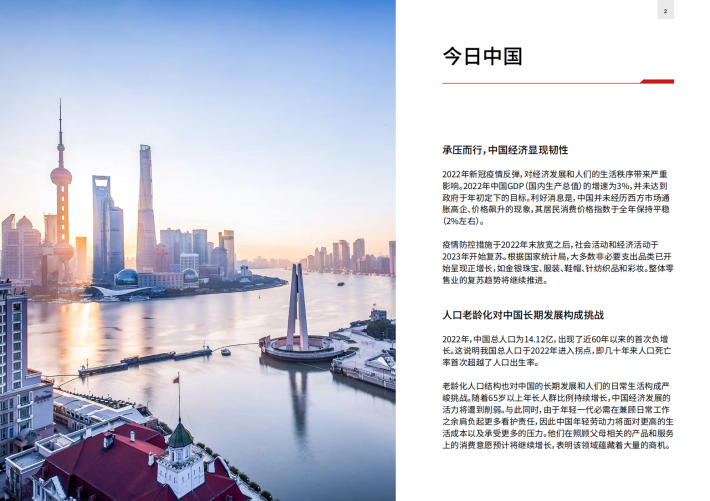 2

今日中国

承压而行，中国经济显现韧性

2022年新冠疫情反弹，对经济发展和人们的生活秩序带来严重影响。2022年中国GDP（国内生产总值）的增速为3%，并未达到政府于年初定下的目标。利好消息是，中国并未经历西方市场通胀高企、价格飙升的现象，其居民消费价格指数于全年保持平稳（2%左右）。

疫情防控措施于2022年末放宽之后，社会活动和经济活动于2023年开始复苏。根据国家统计局，大多数非必要支出品类已开始呈现正增长，如金银珠宝、服装、鞋帽、针纺织品和彩妆。整体零售业的复苏趋势将继续推进。

人口老龄化对中国长期发展构成挑战

2022年，中国总人口为14.12亿，出现了近60年以来的首次负增长。这说明我国总人口于2022年进入拐点，即几十年来人口死亡率首次超越了人口出生率。

老龄化人口结构也对中国的长期发展和人们的日常生活构成严峻挑战。随着65岁以上年长人群比例持续增长，中国经济发展的活力将遭到削弱。与此同时，由于年轻一代必需在兼顾日常工作之余肩负起更多看护责任，因此中国年轻劳动力将面对更高的生活成本以及承受更多的压力。他们在照顾父母相关的产品和服务上的消费意愿预计将继续增长，表明该领域蕴藏着大量的商机。